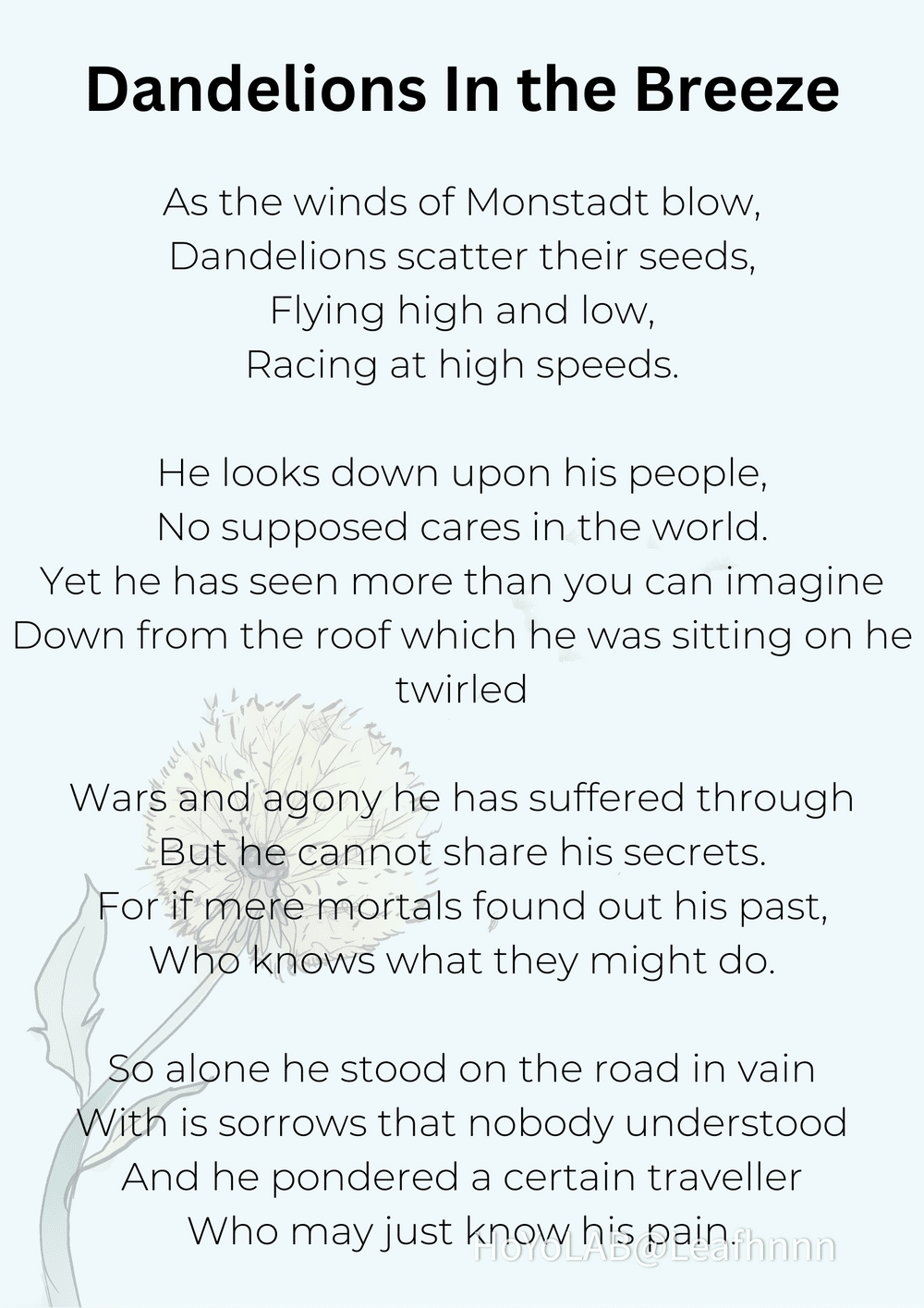 Dandelions In the Breeze

As the winds of Monstadt blow,
Dandelions scatter their seeds,
Flying high and low,
Racing at high speeds.

He looks down upon his people,
No supposed cares in the world.
Yet he has seen more than you can imagine
Down from the roof which he was sitting on he twirled

Wars and agony he has suffered through
But he cannot share his secrets.
For if mere mortals found out his past,
Who knows what they might do.

So alone he stood on the road in vain
With is sorrows that nobody understood
And he pondered a certain traveller
Who may just know his pain.

HoYoLAB@Leafhnnn